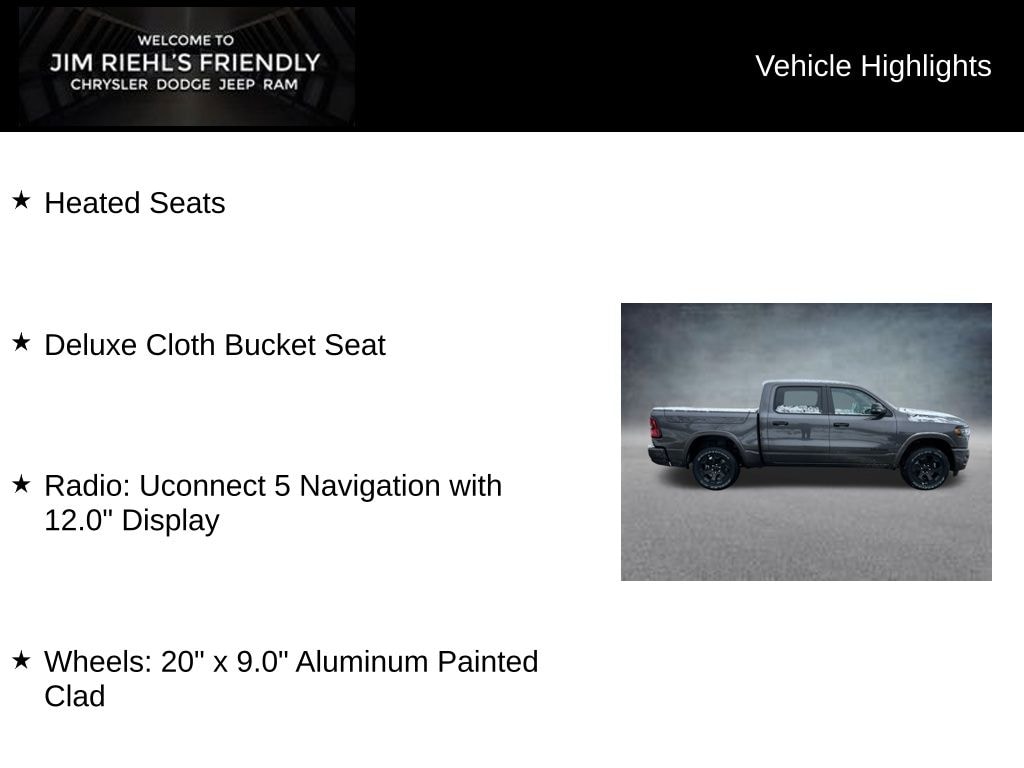 WELCOME TO
JIM RIEHL'S FRIENDLY
CHRYSLER DODGE JEEP RAM

Vehicle Highlights

★ Heated Seats

★ Deluxe Cloth Bucket Seat

★ Radio: Uconnect 5 Navigation with 12.0" Display

★ Wheels: 20" x 9.0" Aluminum Painted Clad